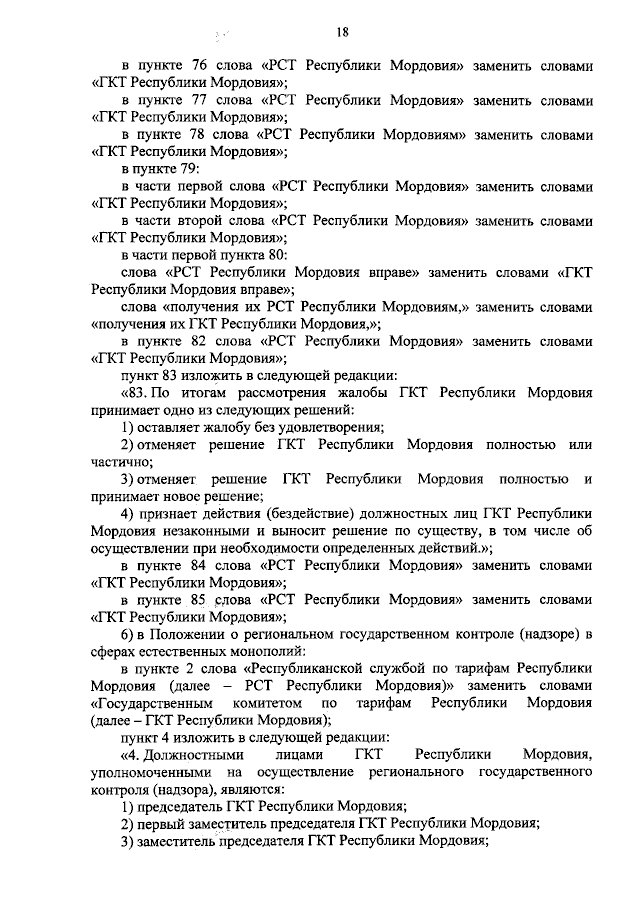 18

в пункте 76 слова «РСТ Республики Мордовия» заменить словами «ГКТ Республики Мордовия»;

в пункте 77 слова «РСТ Республики Мордовия» заменить словами «ГКТ Республики Мордовия»;

в пункте 78 слова «РСТ Республики Мордовиям» заменить словами «ГКТ Республики Мордовия»;

в пункте 79:

в части первой слова «РСТ Республики Мордовия» заменить словами «ГКТ Республики Мордовия»;

в части второй слова «РСТ Республики Мордовия» заменить словами «ГКТ Республики Мордовия»;

в части первой пункта 80:

слова «РСТ Республики Мордовия вправе» заменить словами «ГКТ Республики Мордовия вправе»;

слова «получения их РСТ Республики Мордовиям,» заменить словами «получения их ГКТ Республики Мордовия,»;

в пункте 82 слова «РСТ Республики Мордовия» заменить словами «ГКТ Республики Мордовия»;

пункт 83 изложить в следующей редакции:

«83. По итогам рассмотрения жалобы ГКТ Республики Мордовия принимает одно из следующих решений:

1) оставляет жалобу без удовлетворения;

2) отменяет решение ГКТ Республики Мордовия полностью или частично;

3) отменяет решение ГКТ Республики Мордовия полностью и принимает новое решение;

4) признает действия (бездействие) должностных лиц ГКТ Республики Мордовия незаконными и выносит решение по существу, в том числе об осуществлении при необходимости определенных действий.»;

в пункте 84 слова «РСТ Республики Мордовия» заменить словами «ГКТ Республики Мордовия»;

в пункте 85 слова «РСТ Республики Мордовия» заменить словами «ГКТ Республики Мордовия»;

6) в Положении о региональном государственном контроле (надзоре) в сферах естественных монополий:

в пункте 2 слова «Республиканской службой по тарифам Республики Мордовия (далее – РСТ Республики Мордовия)» заменить словами «Государственным комитетом по тарифам Республики Мордовия (далее – ГКТ Республики Мордовия);

пункт 4 изложить в следующей редакции:

«4. Должностными лицами ГКТ Республики Мордовия, уполномоченными на осуществление регионального государственного контроля (надзора), являются:

1) председатель ГКТ Республики Мордовия;

2) первый заместитель председателя ГКТ Республики Мордовия;

3) заместитель председателя ГКТ Республики Мордовия;